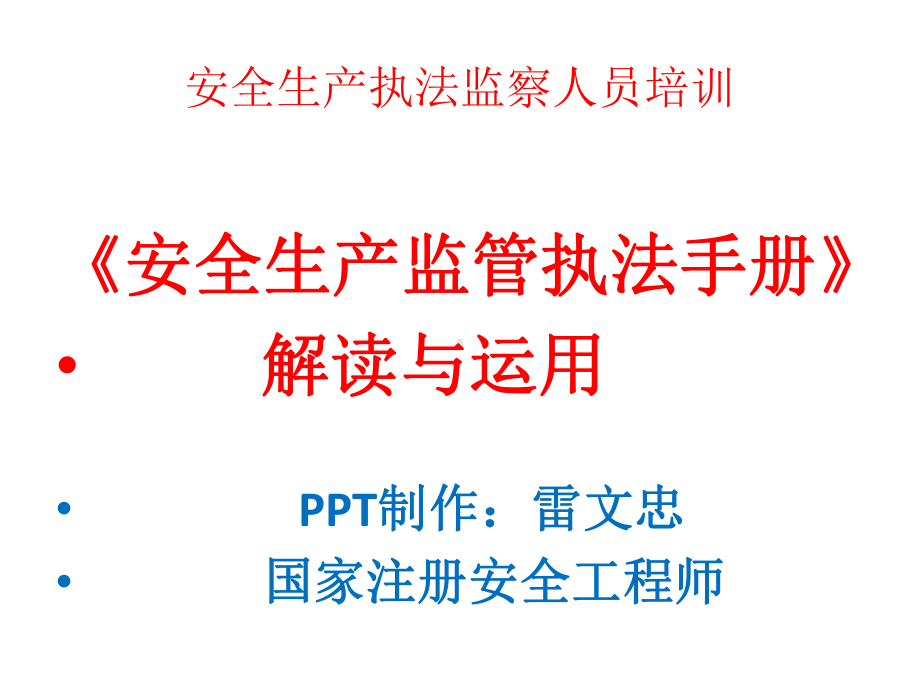 安全生产执法监察人员培训

《安全生产监管执法手册》

• 解读与运用

• PPT制作：雷文忠

• 国家注册安全工程师